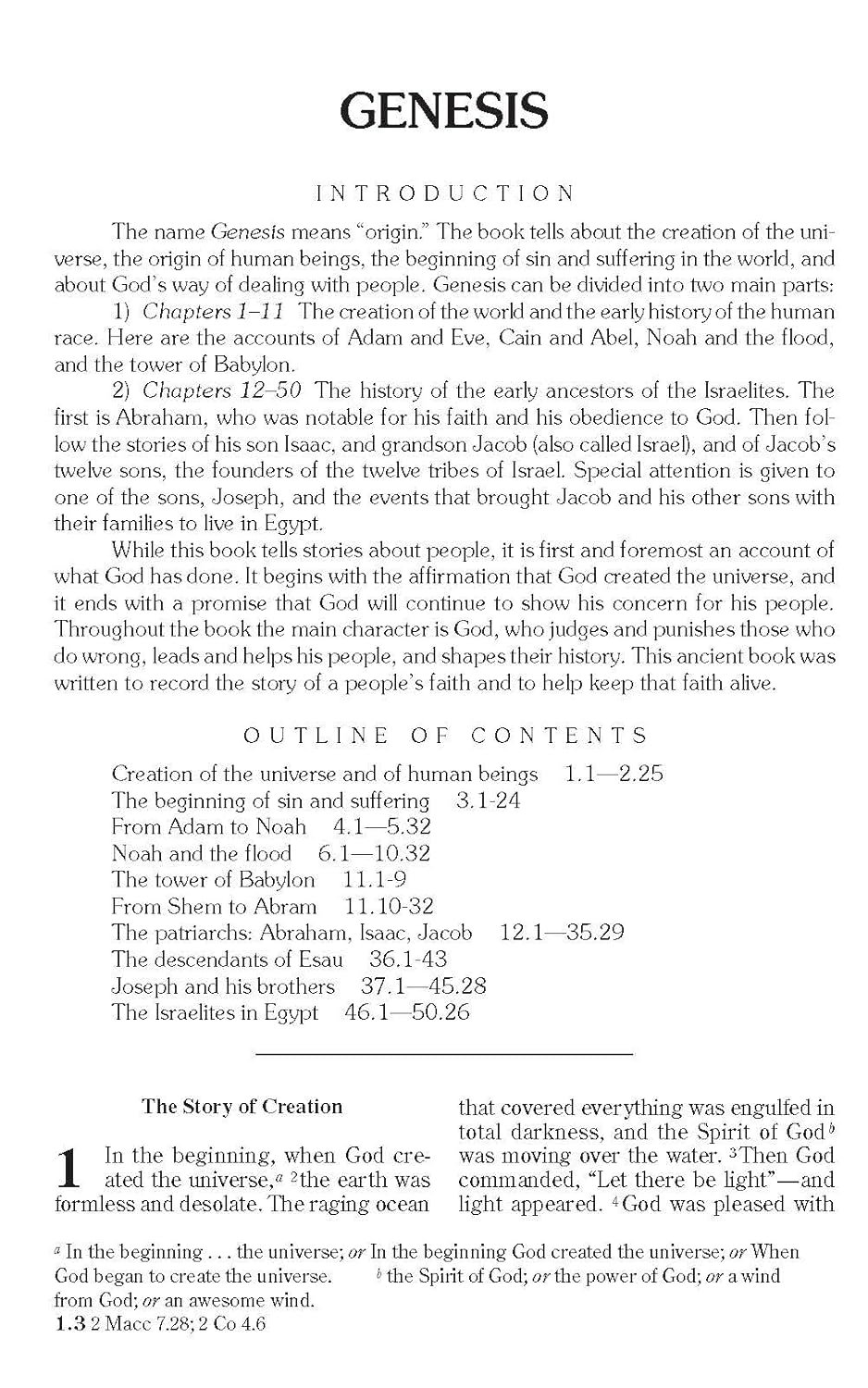 GENESIS

INTRODUCTION

The name Genesis means "origin." The book tells about the creation of the universe, the origin of human beings, the beginning of sin and suffering in the world, and about God's way of dealing with people. Genesis can be divided into two main parts:

1) Chapters 1–11 The creation of the world and the early history of the human race. Here are the accounts of Adam and Eve, Cain and Abel, Noah and the flood, and the tower of Babylon.

2) Chapters 12–50 The history of the early ancestors of the Israelites. The first is Abraham, who was notable for his faith and his obedience to God. Then follow the stories of his son Isaac, and grandson Jacob (also called Israel), and of Jacob's twelve sons, the founders of the twelve tribes of Israel. Special attention is given to one of the sons, Joseph, and the events that brought Jacob and his other sons with their families to live in Egypt.

While this book tells stories about people, it is first and foremost an account of what God has done. It begins with the affirmation that God created the universe, and it ends with a promise that God will continue to show his concern for his people. Throughout the book the main character is God, who judges and punishes those who do wrong, leads and helps his people, and shapes their history. This ancient book was written to record the story of a people's faith and to help keep that faith alive.

OUTLINE OF CONTENTS

Creation of the universe and of human beings 1.1—2.25
The beginning of sin and suffering 3.1-24
From Adam to Noah 4.1—5.32
Noah and the flood 6.1—10.32
The tower of Babylon 11.1-9
From Shem to Abram 11.10-32
The patriarchs: Abraham, Isaac, Jacob 12.1—35.29
The descendants of Esau 36.1-43
Joseph and his brothers 37.1—45.28
The Israelites in Egypt 46.1—50.26

The Story of Creation

1 In the beginning, when God created the universe,$^a$ $^2$the earth was formless and desolate. The raging ocean that covered everything was engulfed in total darkness, and the Spirit of God$^b$ was moving over the water. $^3$Then God commanded, "Let there be light"—and light appeared. $^4$God was pleased with

$^a$ In the beginning . . . the universe; or In the beginning God created the universe; or When God began to create the universe. $^b$ the Spirit of God; or the power of God; or a wind from God; or an awesome wind.
1.3 2 Macc 7.28; 2 Co 4.6